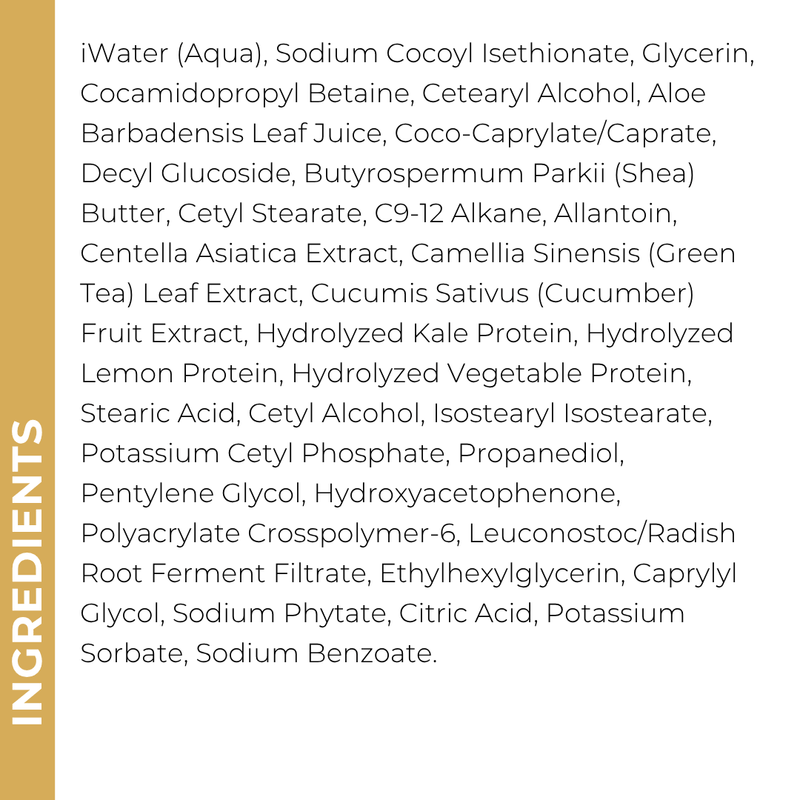 INGREDIENTS

iWater (Aqua), Sodium Cocoyl Isethionate, Glycerin, Cocamidopropyl Betaine, Cetearyl Alcohol, Aloe Barbadensis Leaf Juice, Coco-Caprylate/Caprate, Decyl Glucoside, Butyrospermum Parkii (Shea) Butter, Cetyl Stearate, C9-12 Alkane, Allantoin, Centella Asiatica Extract, Camellia Sinensis (Green Tea) Leaf Extract, Cucumis Sativus (Cucumber) Fruit Extract, Hydrolyzed Kale Protein, Hydrolyzed Lemon Protein, Hydrolyzed Vegetable Protein, Stearic Acid, Cetyl Alcohol, Isostearyl Isostearate, Potassium Cetyl Phosphate, Propanediol, Pentylene Glycol, Hydroxyacetophenone, Polyacrylate Crosspolymer-6, Leuconostoc/Radish Root Ferment Filtrate, Ethylhexylglycerin, Caprylyl Glycol, Sodium Phytate, Citric Acid, Potassium Sorbate, Sodium Benzoate.